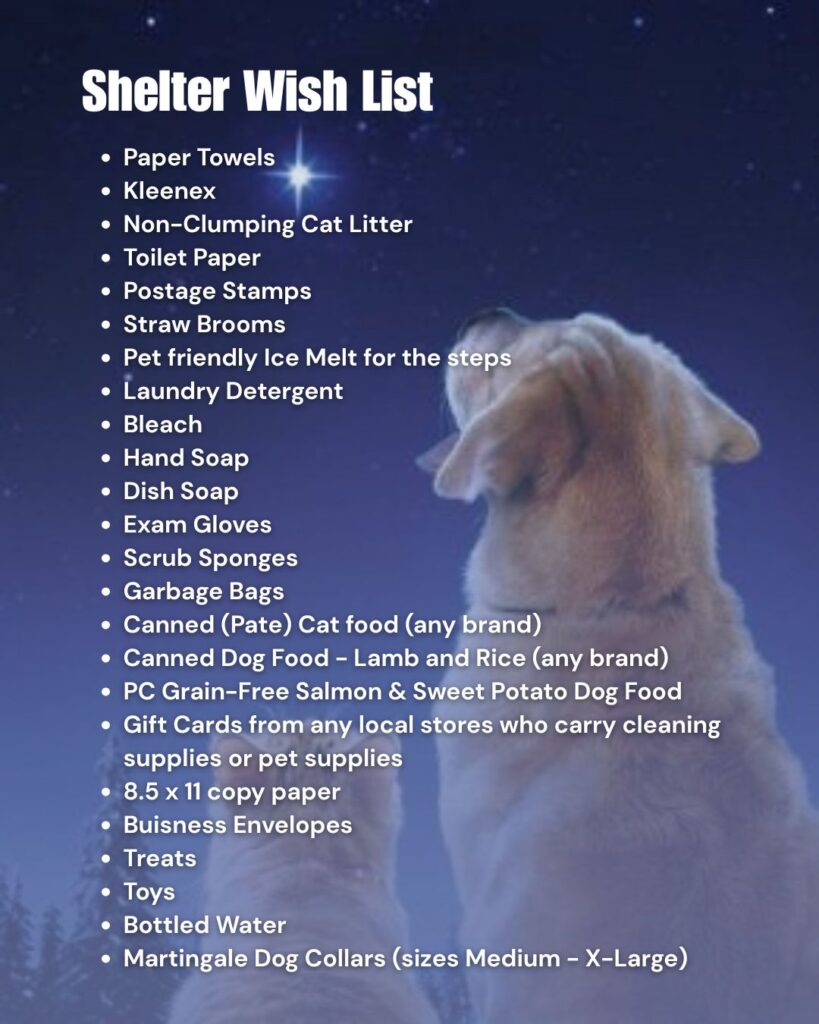 Shelter Wish List

• Paper Towels
• Kleenex
• Non-Clumping Cat Litter
• Toilet Paper
• Postage Stamps
• Straw Brooms
• Pet friendly Ice Melt for the steps
• Laundry Detergent
• Bleach
• Hand Soap
• Dish Soap
• Exam Gloves
• Scrub Sponges
• Garbage Bags
• Canned (Pate) Cat food (any brand)
• Canned Dog Food - Lamb and Rice (any brand)
• PC Grain-Free Salmon & Sweet Potato Dog Food
• Gift Cards from any local stores who carry cleaning supplies or pet supplies
• 8.5 x 11 copy paper
• Buisness Envelopes
• Treats
• Toys
• Bottled Water
• Martingale Dog Collars (sizes Medium - X-Large)